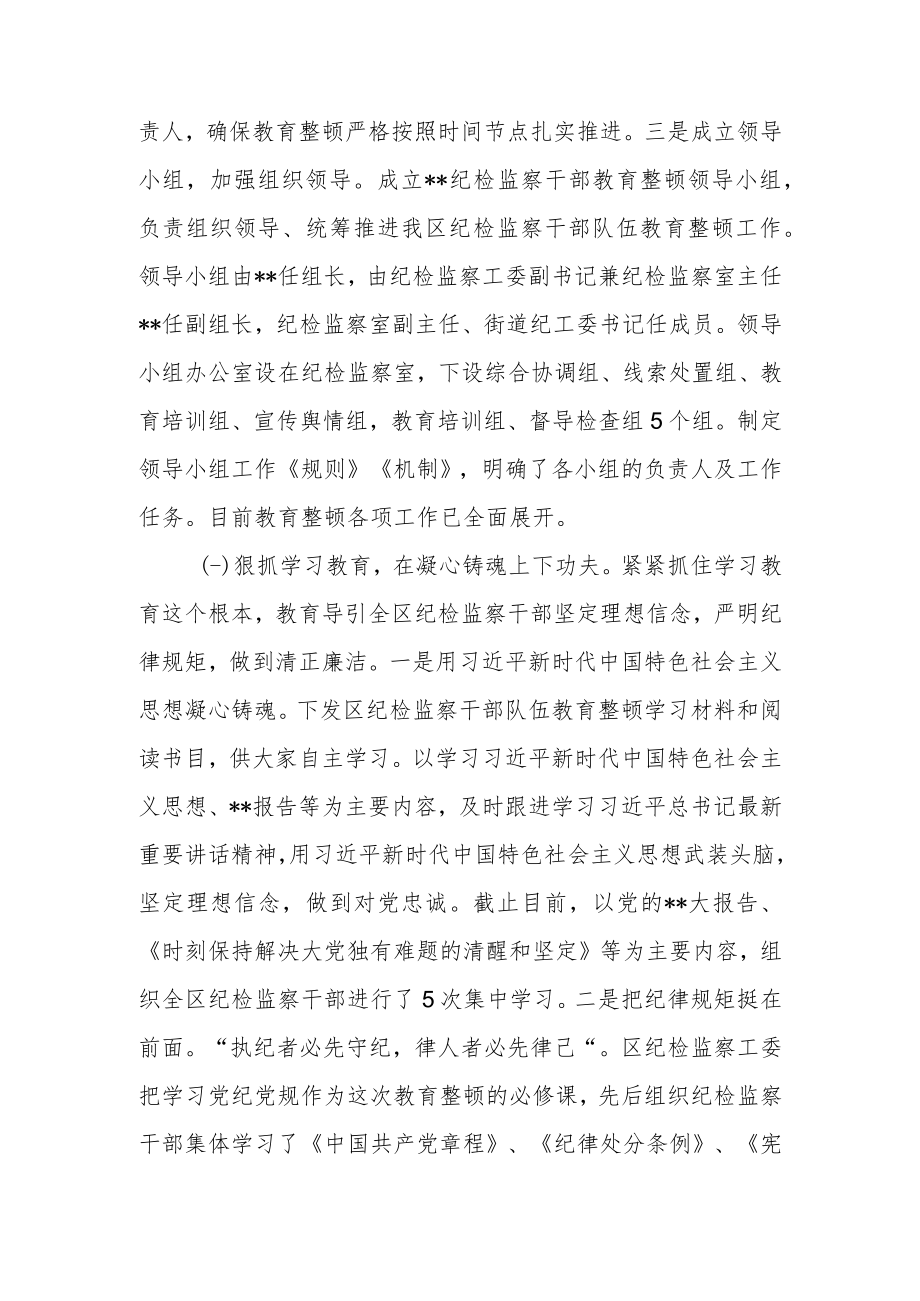 责人，确保教育整顿严格按照时间节点扎实推进。三是成立领导小组，加强组织领导。成立**纪检监察干部教育整顿领导小组，负责组织领导、统筹推进我区纪检监察干部队伍教育整顿工作。领导小组由**任组长，由纪检监察工委副书记兼纪检监察室主任**任副组长，纪检监察室副主任、街道纪工委书记任成员。领导小组办公室设在纪检监察室，下设综合协调组、线索处置组、教育培训组、宣传舆情组，教育培训组、督导检查组5个组。制定领导小组工作《规则》《机制》，明确了各小组的负责人及工作任务。目前教育整顿各项工作已全面展开。

(-)狠抓学习教育，在凝心铸魂上下功夫。紧紧抓住学习教育这个根本，教育导引全区纪检监察干部坚定理想信念，严明纪律规矩，做到清正廉洁。一是用习近平新时代中国特色社会主义思想凝心铸魂。下发区纪检监察干部队伍教育整顿学习材料和阅读书目，供大家自主学习。以学习习近平新时代中国特色社会主义思想、**报告等为主要内容，及时跟进学习习近平总书记最新重要讲话精神,用习近平新时代中国特色社会主义思想武装头脑，坚定理想信念，做到对党忠诚。截止目前，以党的**大报告、《时刻保持解决大党独有难题的清醒和坚定》等为主要内容，组织全区纪检监察干部进行了5次集中学习。二是把纪律规矩挺在前面。“执纪者必先守纪，律人者必先律己“。区纪检监察工委把学习党纪党规作为这次教育整顿的必修课，先后组织纪检监察干部集体学习了《中国共产党章程》、《纪律处分条例》、《宪